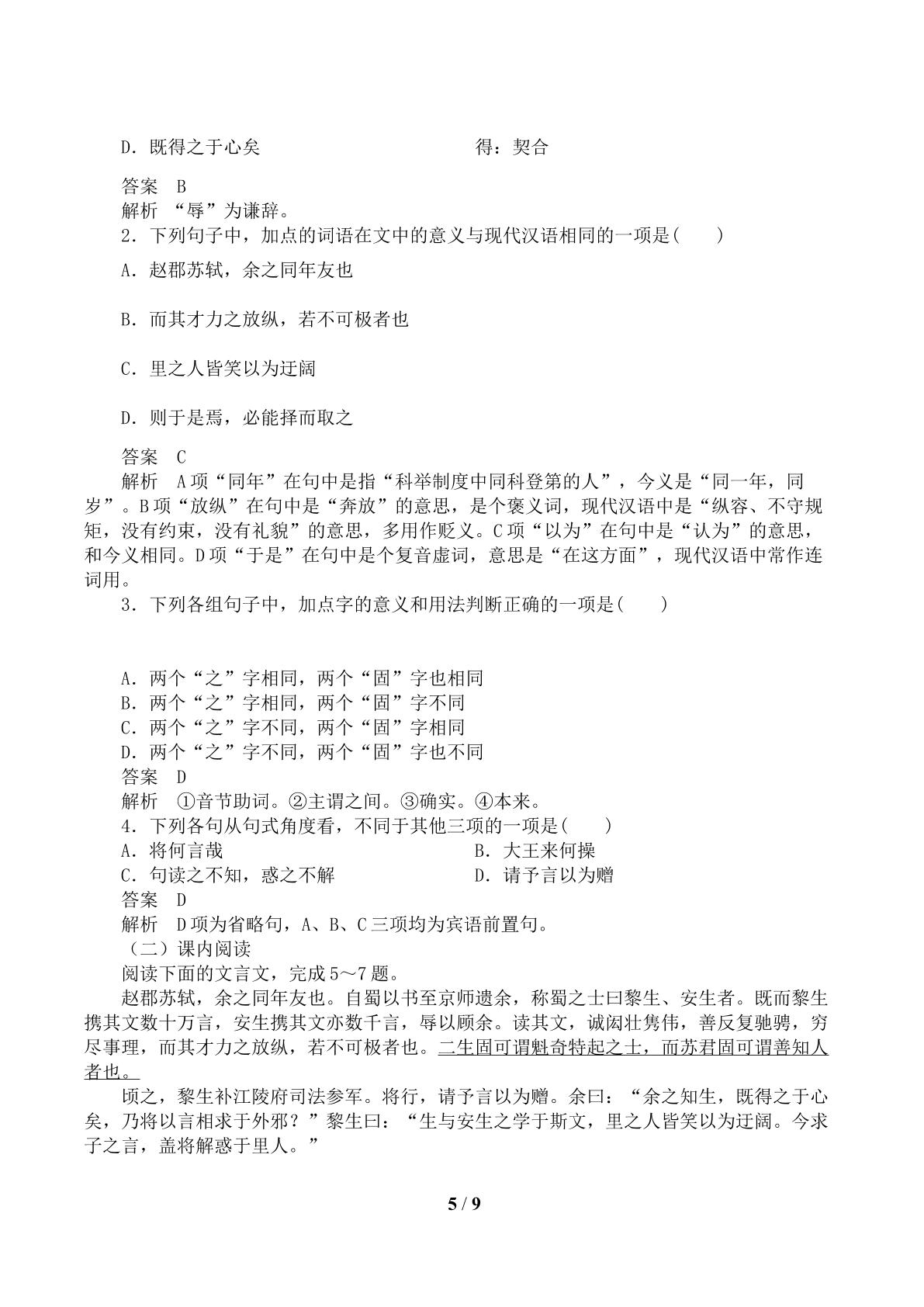 D．既得之于心矣 得：契合

答案 B
解析 “辱”为谦辞。
2．下列句子中，加点的词语在文中的意义与现代汉语相同的一项是(　　)

A．赵郡苏轼，余之同年友也

B．而其才力之放纵，若不可极者也

C．里之人皆笑以为迂阔

D．则于是焉，必能择而取之

答案 C
解析 A项“同年”在句中是指“科举制度中同科登第的人”，今义是“同一年，同岁”。B项“放纵”在句中是“奔放”的意思，是个褒义词，现代汉语中是“纵容、不守规矩，没有约束，没有礼貌”的意思，多用作贬义。C项“以为”在句中是“认为”的意思，和今义相同。D项“于是”在句中是个复音虚词，意思是“在这方面”，现代汉语中常作连词用。
3．下列各组句子中，加点字的意义和用法判断正确的一项是(　　)

A．两个“之”字相同，两个“固”字也相同
B．两个“之”字相同，两个“固”字不同
C．两个“之”字不同，两个“固”字相同
D．两个“之”字不同，两个“固”字也不同
答案 D
解析 ①音节助词。②主谓之间。③确实。④本来。
4．下列各句从句式角度看，不同于其他三项的一项是(　　)
A．将何言哉 B．大王来何操
C．句读之不知，惑之不解 D．请予言以为赠
答案 D
解析 D项为省略句，A、B、C三项均为宾语前置句。
（二）课内阅读
阅读下面的文言文，完成5～7题。
赵郡苏轼，余之同年友也。自蜀以书至京师遗余，称蜀之士曰黎生、安生者。既而黎生携其文数十万言，安生携其文亦数千言，辱以顾余。读其文，诚闳壮隽伟，善反复驰骋，穷尽事理，而其才力之放纵，若不可极者也。二生固可谓魁奇特起之士，而苏君固可谓善知人者也。

顷之，黎生补江陵府司法参军。将行，请予言以为赠。余曰：“余之知生，既得之于心矣，乃将以言相求于外邪？”黎生曰：“生与安生之学于斯文，里之人皆笑以为迂阔。今求子之言，盖将解惑于里人。”

5 / 9